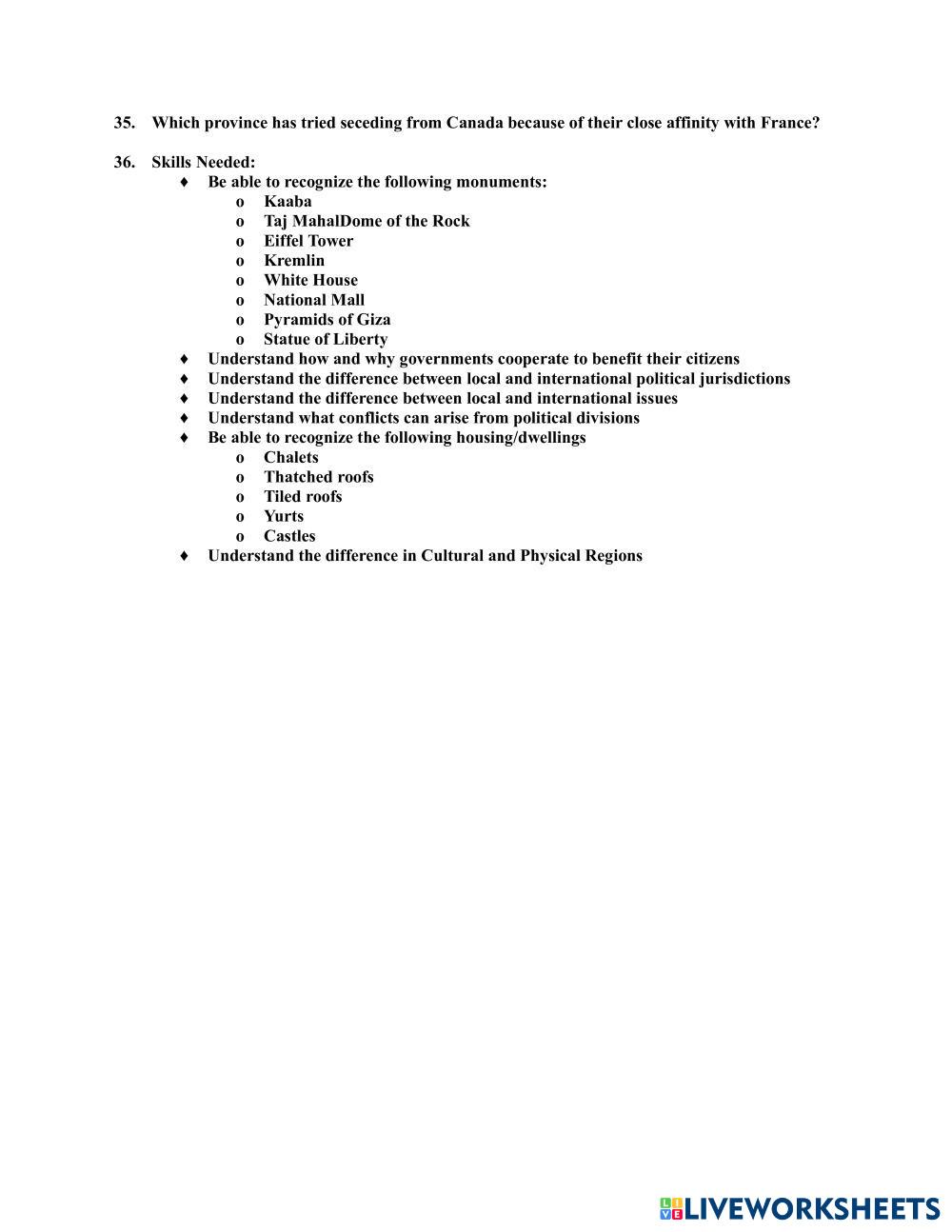 35. Which province has tried seceding from Canada because of their close affinity with France?

36. Skills Needed:
♦ Be able to recognize the following monuments:
o Kaaba
o Taj MahalDome of the Rock
o Eiffel Tower
o Kremlin
o White House
o National Mall
o Pyramids of Giza
o Statue of Liberty
♦ Understand how and why governments cooperate to benefit their citizens
♦ Understand the difference between local and international political jurisdictions
♦ Understand the difference between local and international issues
♦ Understand what conflicts can arise from political divisions
♦ Be able to recognize the following housing/dwellings
o Chalets
o Thatched roofs
o Tiled roofs
o Yurts
o Castles
♦ Understand the difference in Cultural and Physical Regions

LIVEWORKSHEETS